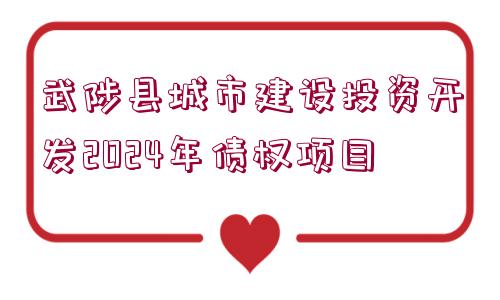 武陟县城市建设投资开发2024年债权项目